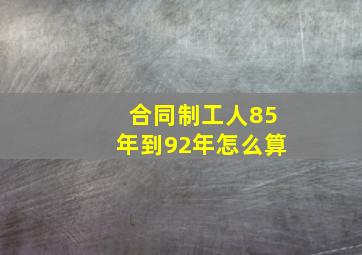 合同制工人85年到92年怎么算